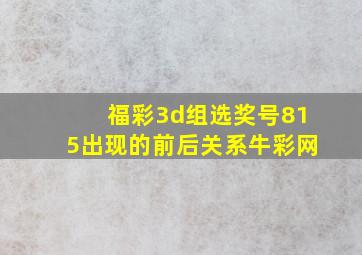 福彩3d组选奖号815出现的前后关系牛彩网